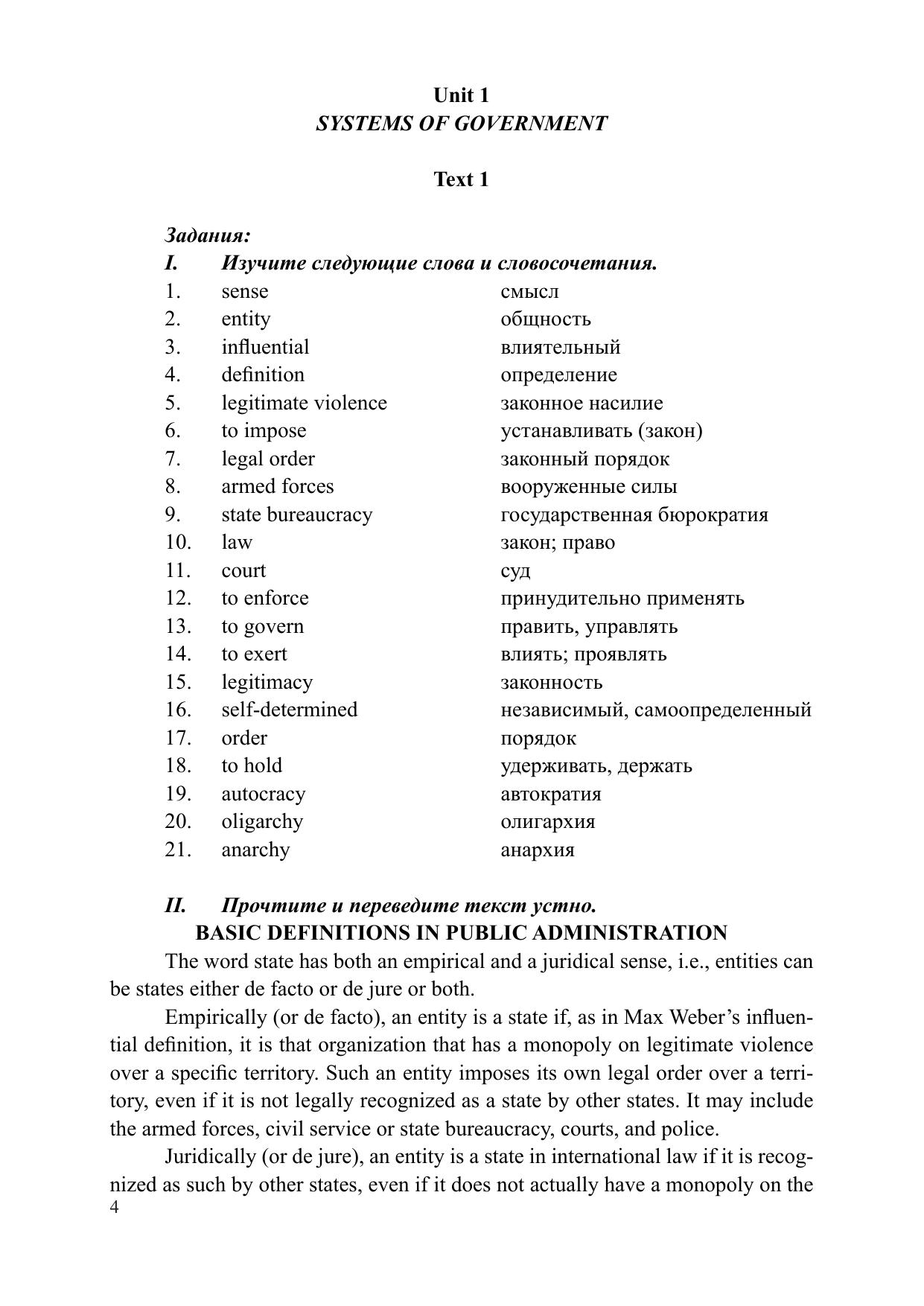 Unit 1
SYSTEMS OF GOVERNMENT

Text 1

Задания:
I. Изучите следующие слова и словосочетания.
1. sense смысл
2. entity общность
3. influential влиятельный
4. definition определение
5. legitimate violence законное насилие
6. to impose устанавливать (закон)
7. legal order законный порядок
8. armed forces вооруженные силы
9. state bureaucracy государственная бюрократия
10. law закон; право
11. court суд
12. to enforce принудительно применять
13. to govern править, управлять
14. to exert влиять; проявлять
15. legitimacy законность
16. self-determined независимый, самоопределенный
17. order порядок
18. to hold удерживать, держать
19. autocracy автократия
20. oligarchy олигархия
21. anarchy анархия

II. Прочтите и переведите текст устно.
BASIC DEFINITIONS IN PUBLIC ADMINISTRATION

The word state has both an empirical and a juridical sense, i.e., entities can be states either de facto or de jure or both.

Empirically (or de facto), an entity is a state if, as in Max Weber's influential definition, it is that organization that has a monopoly on legitimate violence over a specific territory. Such an entity imposes its own legal order over a territory, even if it is not legally recognized as a state by other states. It may include the armed forces, civil service or state bureaucracy, courts, and police.

Juridically (or de jure), an entity is a state in international law if it is recognized as such by other states, even if it does not actually have a monopoly on the
4